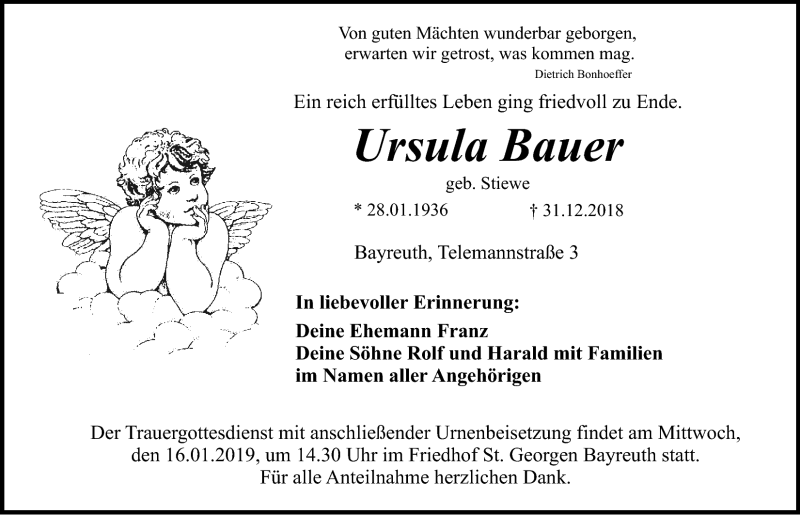 Von guten Mächten wunderbar geborgen,
erwarten wir getrost, was kommen mag.
Dietrich Bonhoeffer

Ein reich erfülltes Leben ging friedvoll zu Ende.

Ursula Bauer

geb. Stiewe

* 28.01.1936 † 31.12.2018

Bayreuth, Telemannstraße 3

In liebevoller Erinnerung:

Deine Ehemann Franz
Deine Söhne Rolf und Harald mit Familien
im Namen aller Angehörigen

Der Trauergottesdienst mit anschließender Urnenbeisetzung findet am Mittwoch, den 16.01.2019, um 14.30 Uhr im Friedhof St. Georgen Bayreuth statt. Für alle Anteilnahme herzlichen Dank.